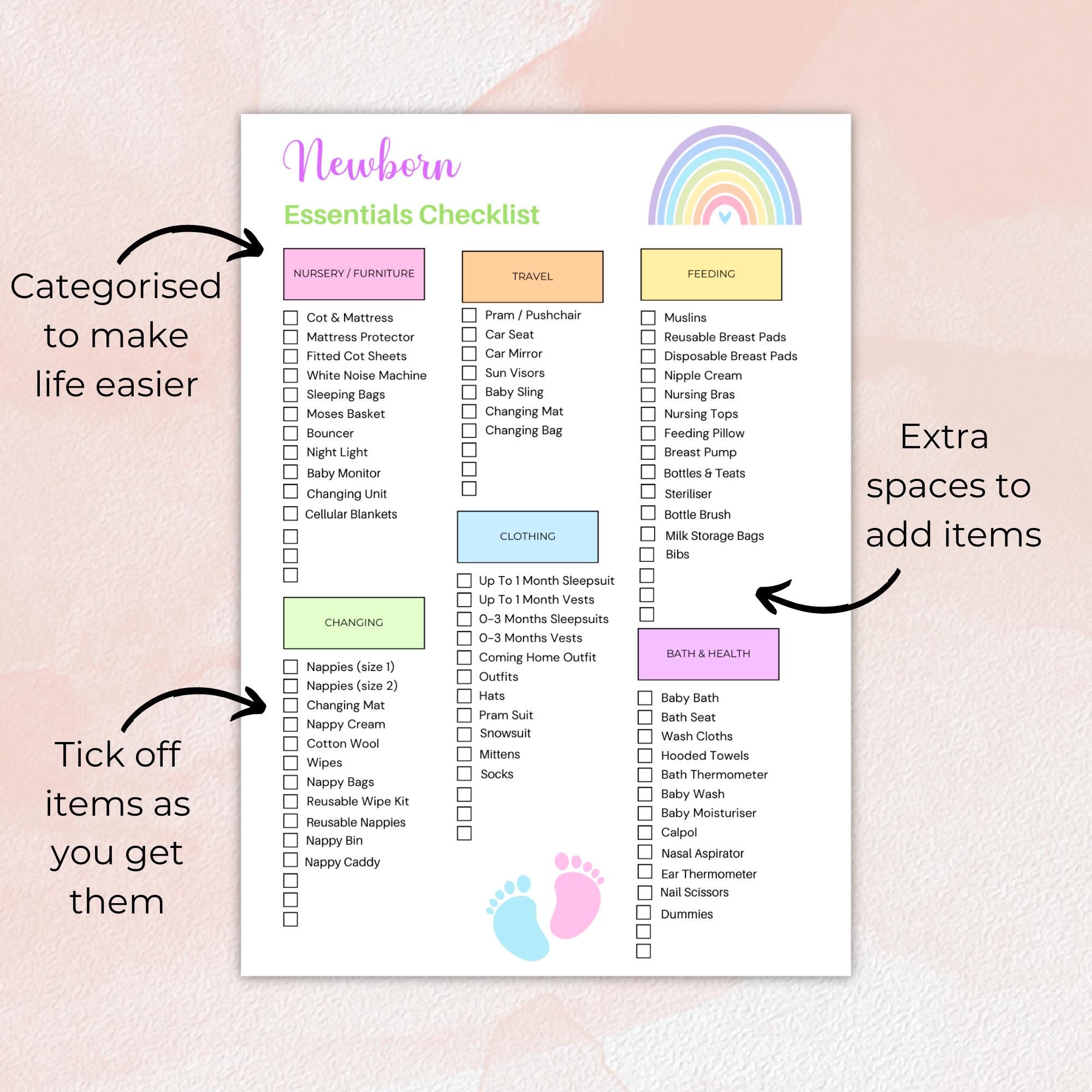 Categorised to make life easier

Tick off items as you get them

Newborn

Essentials Checklist

NURSERY / FURNITURE

☐ Cot & Mattress
☐ Mattress Protector
☐ Fitted Cot Sheets
☐ White Noise Machine
☐ Sleeping Bags
☐ Moses Basket
☐ Bouncer
☐ Night Light
☐ Baby Monitor
☐ Changing Unit
☐ Cellular Blankets
☐
☐
☐

CHANGING

☐ Nappies (size 1)
☐ Nappies (size 2)
☐ Changing Mat
☐ Nappy Cream
☐ Cotton Wool
☐ Wipes
☐ Nappy Bags
☐ Reusable Wipe Kit
☐ Reusable Nappies
☐ Nappy Bin
☐ Nappy Caddy
☐
☐
☐

TRAVEL

☐ Pram / Pushchair
☐ Car Seat
☐ Car Mirror
☐ Sun Visors
☐ Baby Sling
☐ Changing Mat
☐ Changing Bag
☐
☐
☐

CLOTHING

☐ Up To 1 Month Sleepsuit
☐ Up To 1 Month Vests
☐ 0-3 Months Sleepsuits
☐ 0-3 Months Vests
☐ Coming Home Outfit
☐ Outfits
☐ Hats
☐ Pram Suit
☐ Snowsuit
☐ Mittens
☐ Socks
☐
☐
☐

FEEDING

☐ Muslins
☐ Reusable Breast Pads
☐ Disposable Breast Pads
☐ Nipple Cream
☐ Nursing Bras
☐ Nursing Tops
☐ Feeding Pillow
☐ Breast Pump
☐ Bottles & Teats
☐ Steriliser
☐ Bottle Brush
☐ Milk Storage Bags
☐ Bibs
☐
☐
☐

BATH & HEALTH

☐ Baby Bath
☐ Bath Seat
☐ Wash Cloths
☐ Hooded Towels
☐ Bath Thermometer
☐ Baby Wash
☐ Baby Moisturiser
☐ Calpol
☐ Nasal Aspirator
☐ Ear Thermometer
☐ Nail Scissors
☐ Dummies
☐
☐

Extra spaces to add items